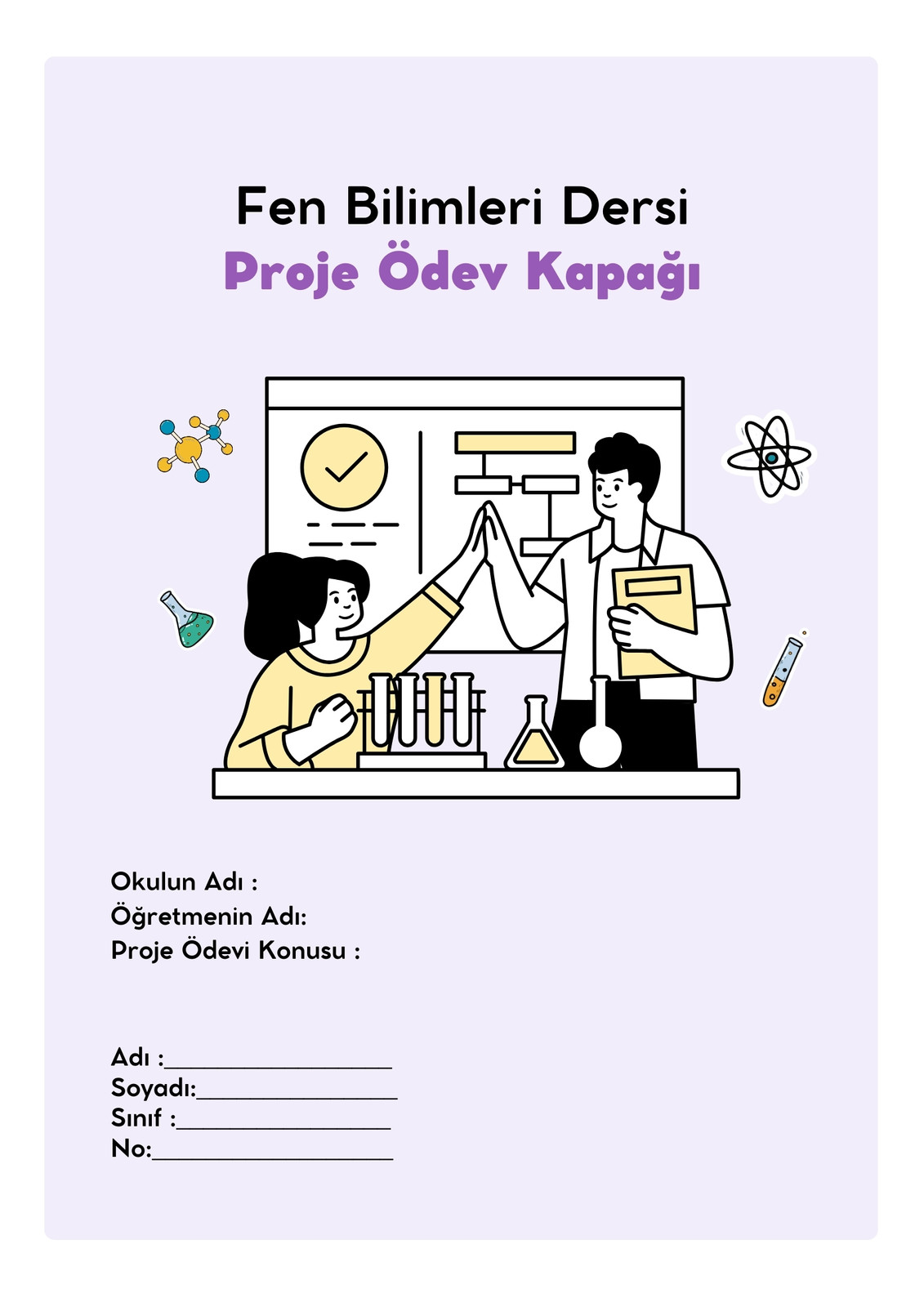 Fen Bilimleri Dersi
Proje Ödev Kapağı

Okulun Adı :
Öğretmenin Adı:
Proje Ödevi Konusu :

Adı :____
Soyadı:____
Sınıf :____
No:____